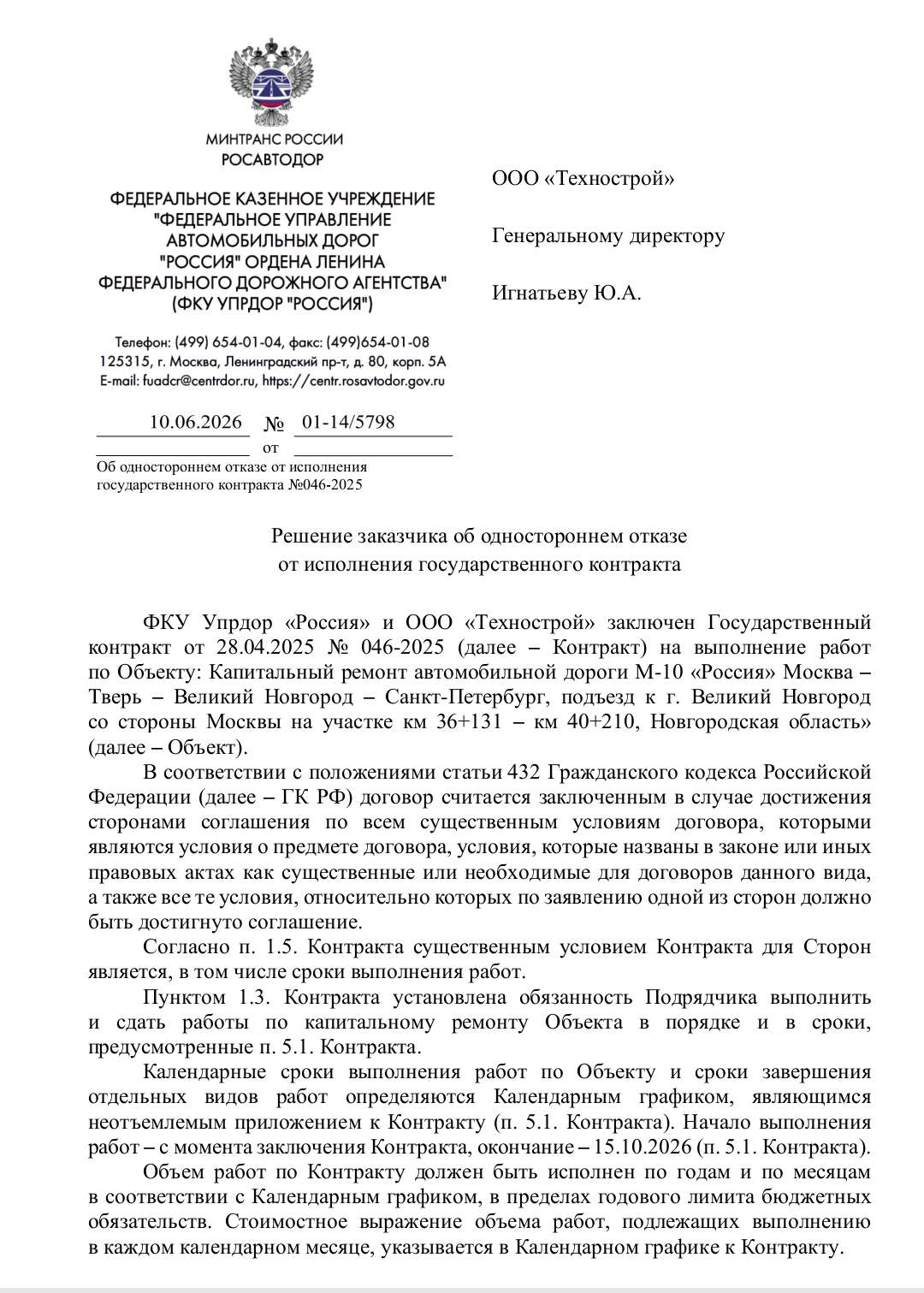 МИНТРАНС РОССИИ
РОСАВТОДОР

ФЕДЕРАЛЬНОЕ КАЗЕННОЕ УЧРЕЖДЕНИЕ "ФЕДЕРАЛЬНОЕ УПРАВЛЕНИЕ АВТОМОБИЛЬНЫХ ДОРОГ "РОССИЯ" ОРДЕНА ЛЕНИНА ФЕДЕРАЛЬНОГО ДОРОЖНОГО АГЕНТСТВА" (ФКУ УПРДОР "РОССИЯ")

Телефон: (499) 654-01-04, факс: (499)654-01-08
125315, г. Москва, Ленинградский пр-т, д. 80, корп. 5А
E-mail: fuadcr@centrdor.ru, https://centr.rosavtodor.gov.ru

10.06.2026 № 01-14/5798
от

Об одностороннем отказе от исполнения государственного контракта №046-2025

ООО «Технострой»

Генеральному директору

Игнатьеву Ю.А.

Решение заказчика об одностороннем отказе от исполнения государственного контракта

ФКУ Упрдор «Россия» и ООО «Технострой» заключен Государственный контракт от 28.04.2025 № 046-2025 (далее – Контракт) на выполнение работ по Объекту: Капитальный ремонт автомобильной дороги М-10 «Россия» Москва – Тверь – Великий Новгород – Санкт-Петербург, подъезд к г. Великий Новгород со стороны Москвы на участке км 36+131 – км 40+210, Новгородская область» (далее – Объект).

В соответствии с положениями статьи 432 Гражданского кодекса Российской Федерации (далее – ГК РФ) договор считается заключенным в случае достижения сторонами соглашения по всем существенным условиям договора, которыми являются условия о предмете договора, условия, которые названы в законе или иных правовых актах как существенные или необходимые для договоров данного вида, а также все те условия, относительно которых по заявлению одной из сторон должно быть достигнуто соглашение.

Согласно п. 1.5. Контракта существенным условием Контракта для Сторон является, в том числе сроки выполнения работ.

Пунктом 1.3. Контракта установлена обязанность Подрядчика выполнить и сдать работы по капитальному ремонту Объекта в порядке и в сроки, предусмотренные п. 5.1. Контракта.

Календарные сроки выполнения работ по Объекту и сроки завершения отдельных видов работ определяются Календарным графиком, являющимся неотъемлемым приложением к Контракту (п. 5.1. Контракта). Начало выполнения работ – с момента заключения Контракта, окончание – 15.10.2026 (п. 5.1. Контракта).

Объем работ по Контракту должен быть исполнен по годам и по месяцам в соответствии с Календарным графиком, в пределах годового лимита бюджетных обязательств. Стоимостное выражение объема работ, подлежащих выполнению в каждом календарном месяце, указывается в Календарном графике к Контракту.